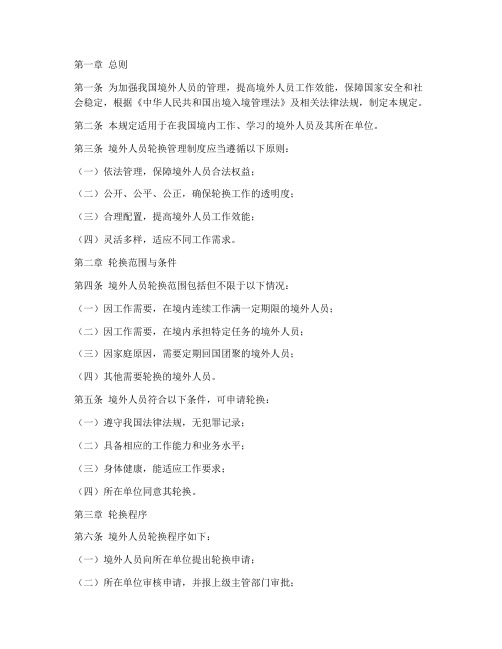 第一章 总则

第一条 为加强我国境外人员的管理，提高境外人员工作效能，保障国家安全和社会稳定，根据《中华人民共和国出境入境管理法》及相关法律法规，制定本规定。

第二条 本规定适用于在我国境内工作、学习的境外人员及其所在单位。

第三条 境外人员轮换管理制度应当遵循以下原则：

（一）依法管理，保障境外人员合法权益；

（二）公开、公平、公正，确保轮换工作的透明度；

（三）合理配置，提高境外人员工作效能；

（四）灵活多样，适应不同工作需求。

第二章 轮换范围与条件

第四条 境外人员轮换范围包括但不限于以下情况：

（一）因工作需要，在境内连续工作满一定期限的境外人员；

（二）因工作需要，在境内承担特定任务的境外人员；

（三）因家庭原因，需要定期回国团聚的境外人员；

（四）其他需要轮换的境外人员。

第五条 境外人员符合以下条件，可申请轮换：

（一）遵守我国法律法规，无犯罪记录；

（二）具备相应的工作能力和业务水平；

（三）身体健康，能适应工作要求；

（四）所在单位同意其轮换。

第三章 轮换程序

第六条 境外人员轮换程序如下：

（一）境外人员向所在单位提出轮换申请；

（二）所在单位审核申请，并报上级主管部门审批；